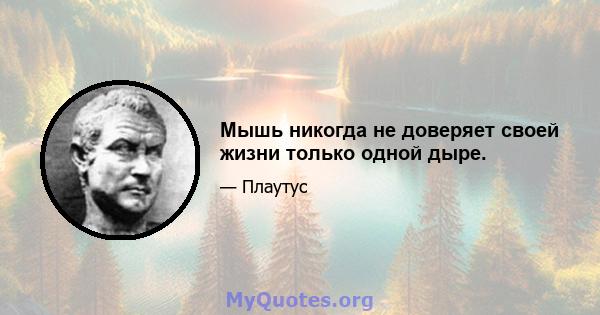 Мышь никогда не доверяет своей жизни только одной дыре.

— Плаутус

MyQuotes.org